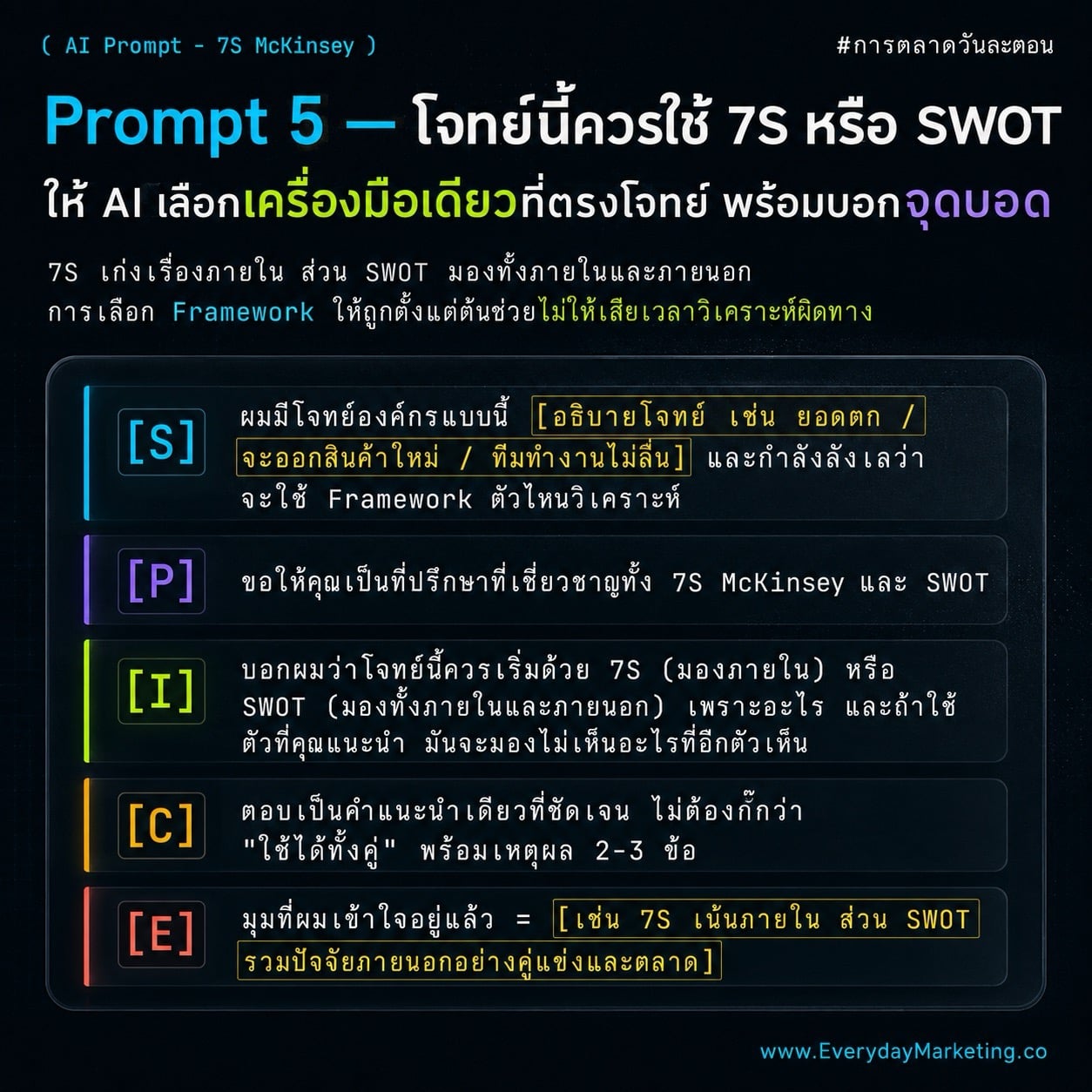 ( AI Prompt - 7S McKinsey )

#การตลาดวันละตอน

Prompt 5 — โจทย์นี้ควรใช้ 7S หรือ SWOT

ให้ AI เลือกเครื่องมือเดียวที่ตรงโจทย์ พร้อมบอกจุดบอด

7S เก่งเรื่องภายใน ส่วน SWOT มองทั้งภายในและภายนอก การเลือก Framework ให้ถูกตั้งแต่ต้นช่วยไม่ให้เสียเวลาวิเคราะห์ผิดทาง

[S]
ผมมีโจทย์องค์กรแบบนี้ [อธิบายโจทย์ เช่น ยอดตก / จะออกสินค้าใหม่ / ทีมทำงานไม่ลื่น] และกำลังลังเลว่าจะใช้ Framework ตัวไหนวิเคราะห์

[P]
ขอให้คุณเป็นที่ปรึกษาที่เชี่ยวชาญทั้ง 7S McKinsey และ SWOT

[I]
บอกผมว่าโจทย์นี้ควรเริ่มด้วย 7S (มองภายใน) หรือ SWOT (มองทั้งภายในและภายนอก) เพราะอะไร และถ้าใช้ตัวที่คุณแนะนำ มันจะมองไม่เห็นอะไรที่อีกตัวเห็น

[C]
ตอบเป็นคำแนะนำเดียวที่ชัดเจน ไม่ต้องกั๊กว่า "ใช้ได้ทั้งคู่" พร้อมเหตุผล 2-3 ข้อ

[E]
มุมที่ผมเข้าใจอยู่แล้ว = [เช่น 7S เน้นภายใน ส่วน SWOT รวมปัจจัยภายนอกอย่างคู่แข่งและตลาด]

www.EverydayMarketing.co